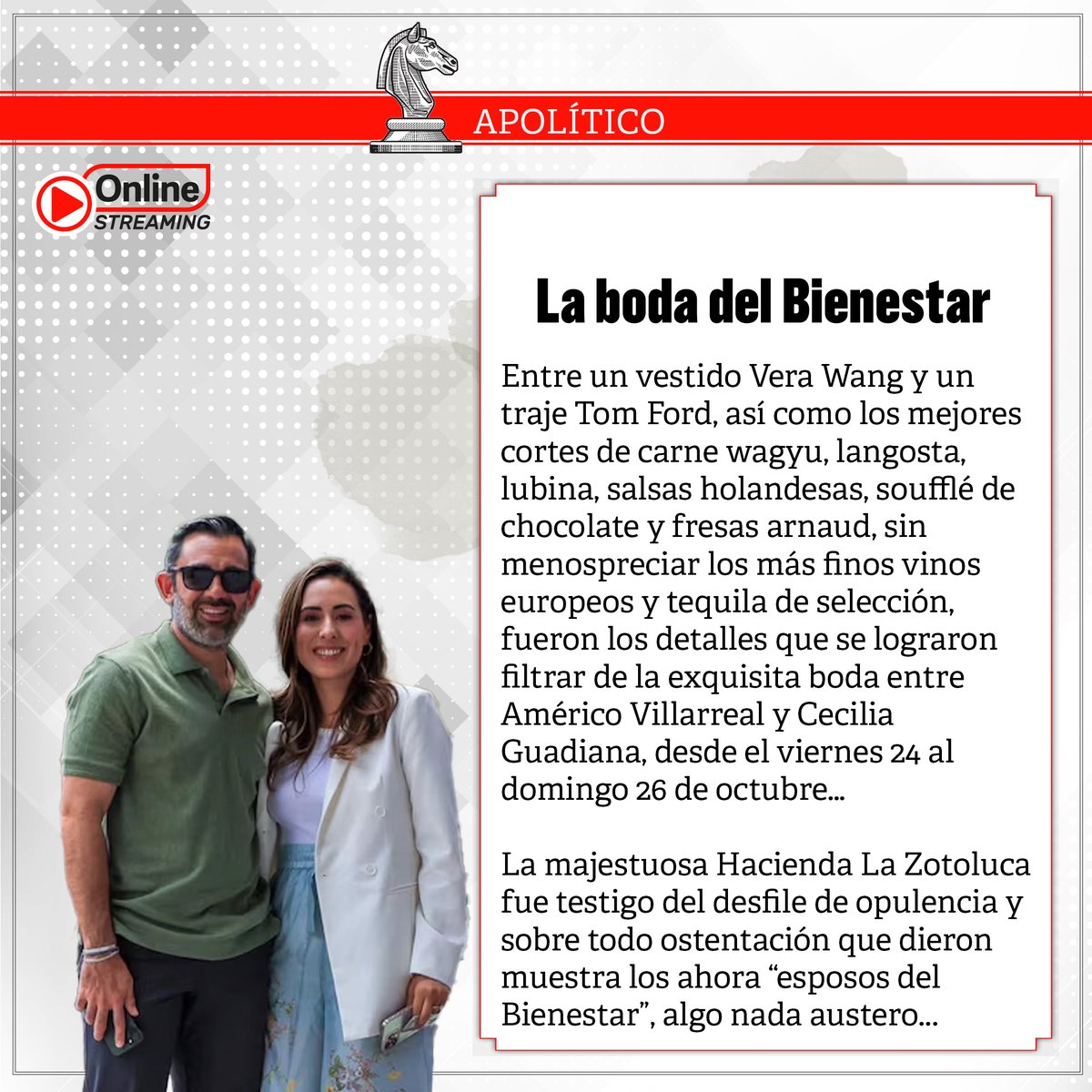 APOLÍTICO

Online STREAMING

La boda del Bienestar

Entre un vestido Vera Wang y un traje Tom Ford, así como los mejores cortes de carne wagyu, langosta, lubina, salsas holandesas, soufflé de chocolate y fresas arnaud, sin menospreciar los más finos vinos europeos y tequila de selección, fueron los detalles que se lograron filtrar de la exquisita boda entre Américo Villarreal y Cecilia Guadiana, desde el viernes 24 al domingo 26 de octubre...

La majestuosa Hacienda La Zotoluca fue testigo del desfile de opulencia y sobre todo ostentación que dieron muestra los ahora “esposos del Bienestar”, algo nada austero...